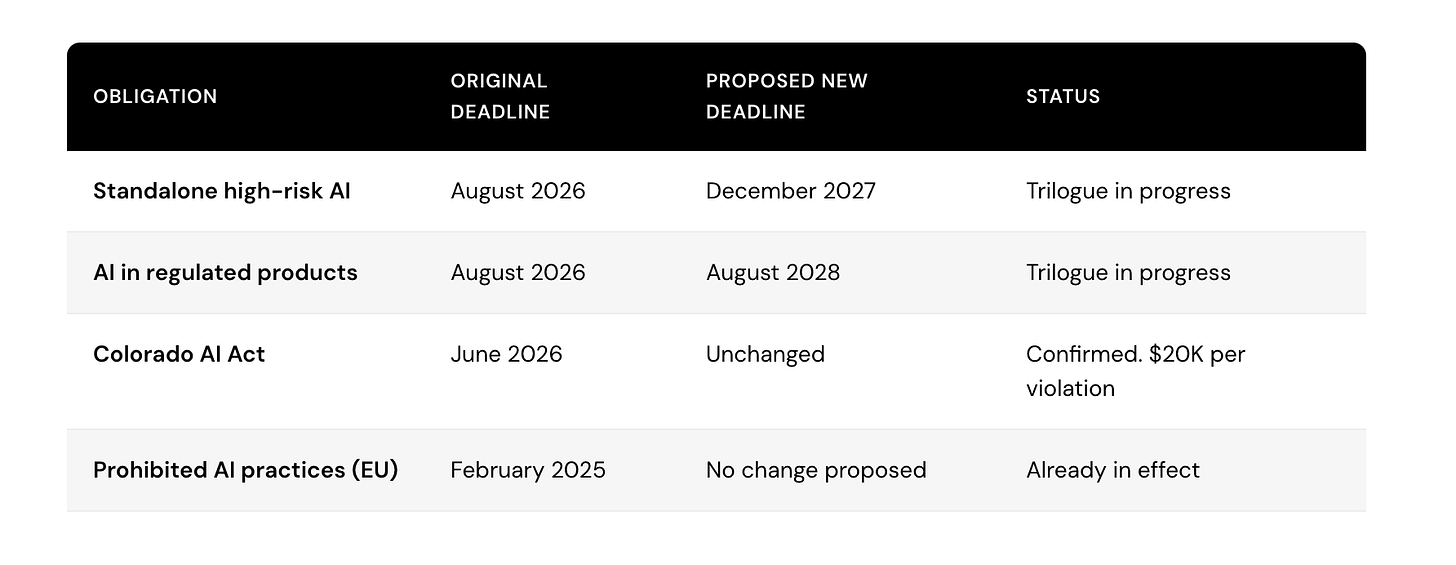 | OBLIGATION | ORIGINAL DEADLINE | PROPOSED NEW DEADLINE | STATUS |
|---|---|---|---|
| Standalone high-risk AI | August 2026 | December 2027 | Trilogue in progress |
| AI in regulated products | August 2026 | August 2028 | Trilogue in progress |
| Colorado AI Act | June 2026 | Unchanged | Confirmed. $20K per violation |
| Prohibited AI practices (EU) | February 2025 | No change proposed | Already in effect |